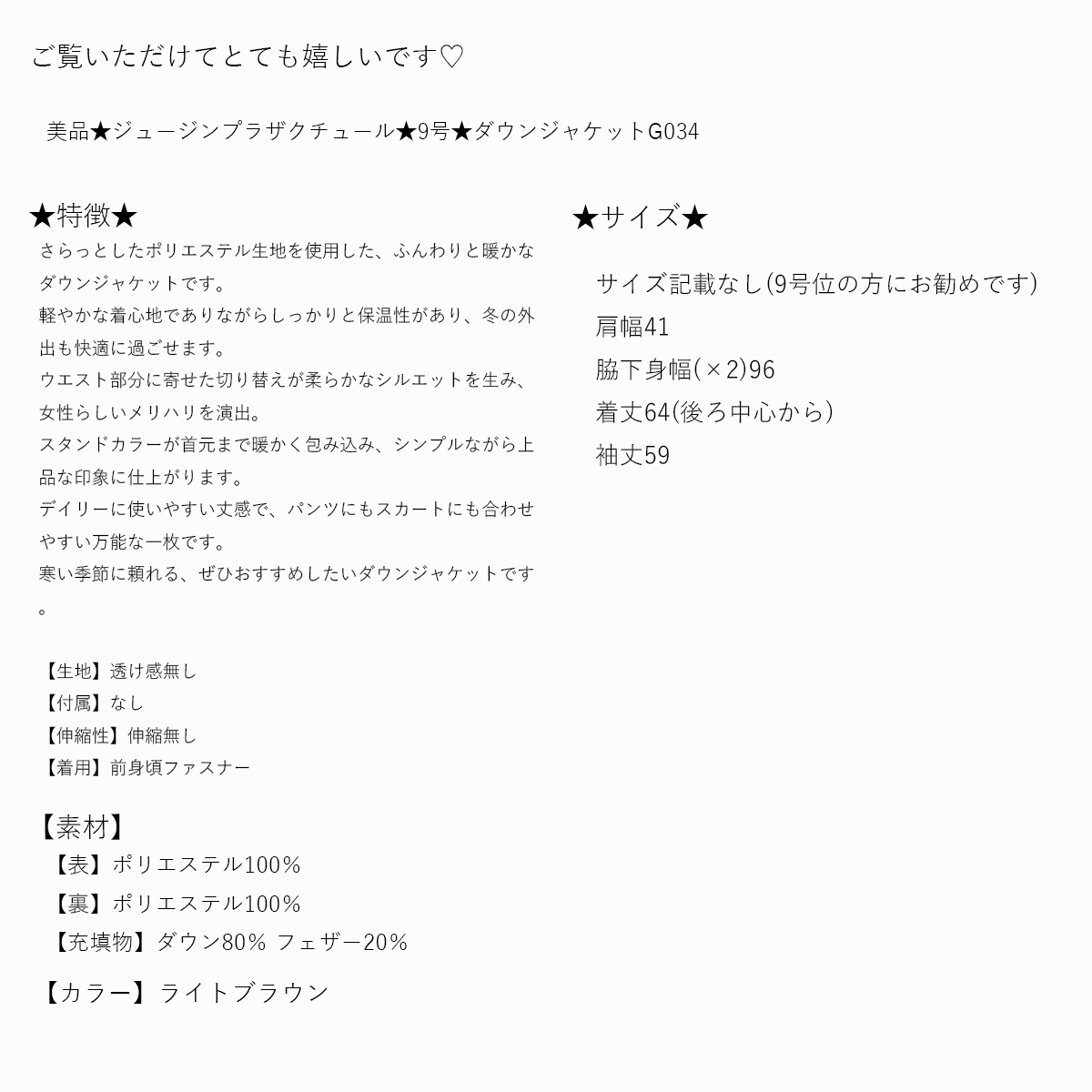 ご覧いただけてとても嬉しいです♡

美品★ジュージンプラザクチュール★9号★ダウンジャケットG034

★特徴★
さらっとしたポリエステル生地を使用した、ふんわりと暖かなダウンジャケットです。
軽やかな着心地でありながらしっかりと保温性があり、冬の外出も快適に過ごせます。
ウエスト部分に寄せた切り替えが柔らかなシルエットを生み、女性らしいメリハリを演出。
スタンドカラーが首元まで暖かく包み込み、シンプルながら上品な印象に仕上がります。
デイリーに使いやすい丈感で、パンツにもスカートにも合わせやすい万能な一枚です。
寒い季節に頼れる、ぜひおすすめしたいダウンジャケットです。

【生地】透け感無し
【付属】なし
【伸縮性】伸縮無し
【着用】前身頃ファスナー

【素材】
【表】ポリエステル100%
【裏】ポリエステル100%
【充填物】ダウン80% フェザー20%

【カラー】ライトブラウン

★サイズ★
サイズ記載なし(9号位の方にお勧めです)
肩幅41
脇下身幅(×2)96
着丈64(後ろ中心から)
袖丈59